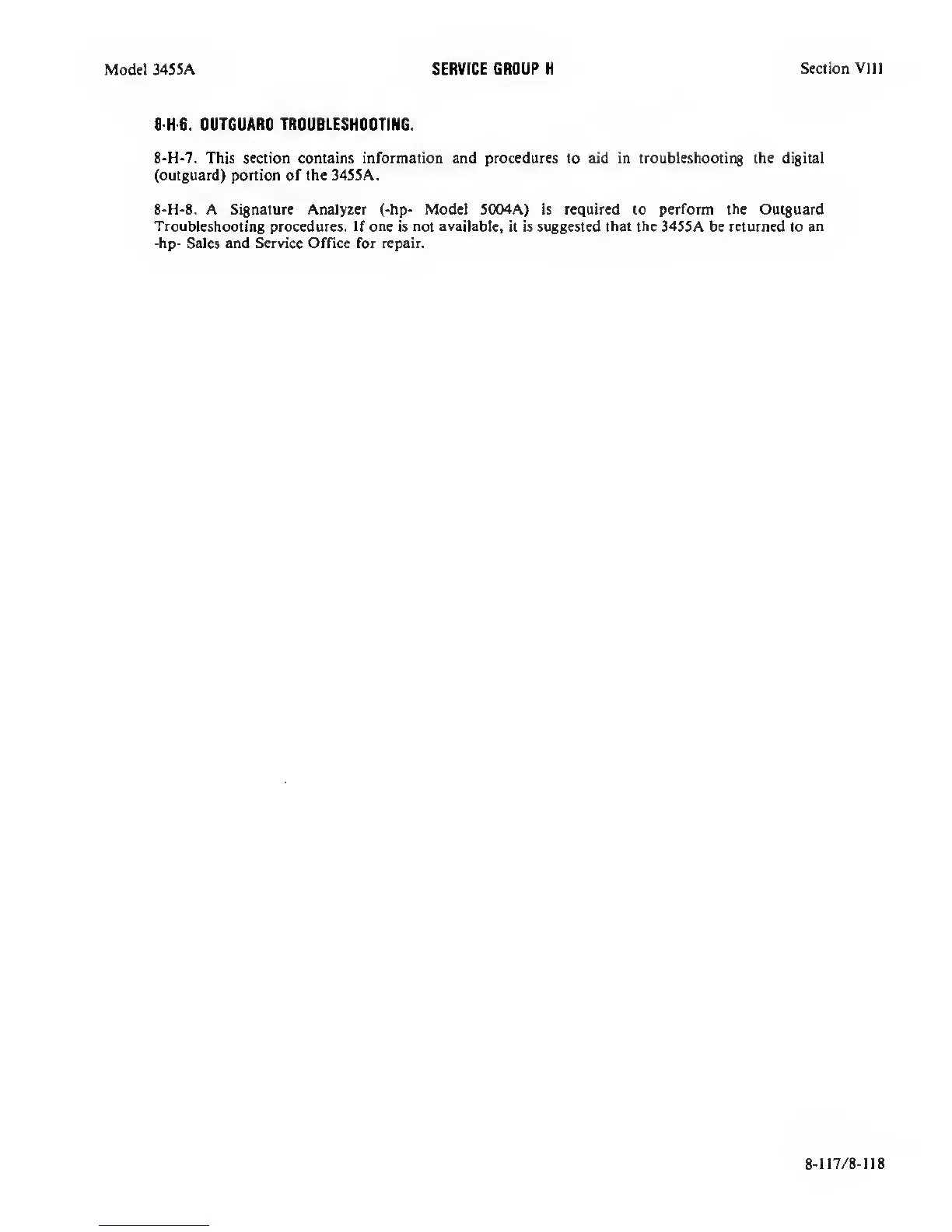 Model 3455A SERVICE GROUP H Section VIII

8-H-6. OUTGUARD TROUBLESHOOTING.

8-H-7. This section contains information and procedures to aid in troubleshooting the digital (outguard) portion of the 3455A.

8-H-8. A Signature Analyzer (-hp- Model 5004A) is required to perform the Outguard Troubleshooting procedures. If one is not available, it is suggested that the 3455A be returned to an -hp- Sales and Service Office for repair.

8-117/8-118